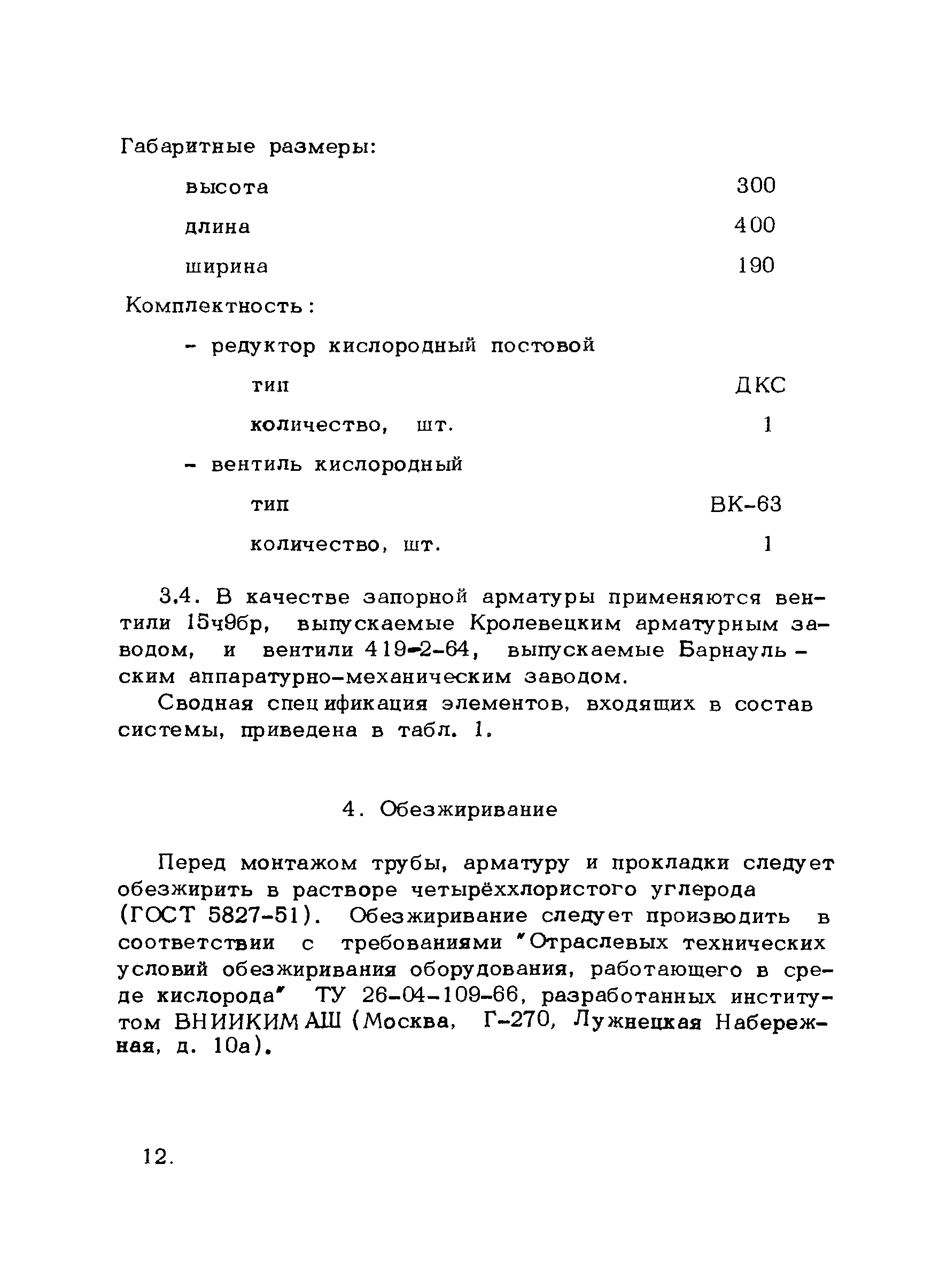 Габаритные размеры:

высота 300

длина 400

ширина 190

Комплектность:

- редуктор кислородный постовой

тип ДКС

количество, шт. 1

- вентиль кислородный

тип ВК-63

количество, шт. 1

3.4. В качестве запорной арматуры применяются вентили 15ч9бр, выпускаемые Кролевецким арматурным заводом, и вентили 419-2-64, выпускаемые Барнаульским аппаратурно-механическим заводом.

Сводная спецификация элементов, входящих в состав системы, приведена в табл. 1.

4. Обезжиривание

Перед монтажом трубы, арматуру и прокладки следует обезжирить в растворе четырёххлористого углерода (ГОСТ 5827-51). Обезжиривание следует производить в соответствии с требованиями "Отраслевых технических условий обезжиривания оборудования, работающего в среде кислорода" ТУ 26-04-109-66, разработанных институтом ВНИИКИМАШ (Москва, Г-270, Лужнецкая Набережная, д. 10а).

12.